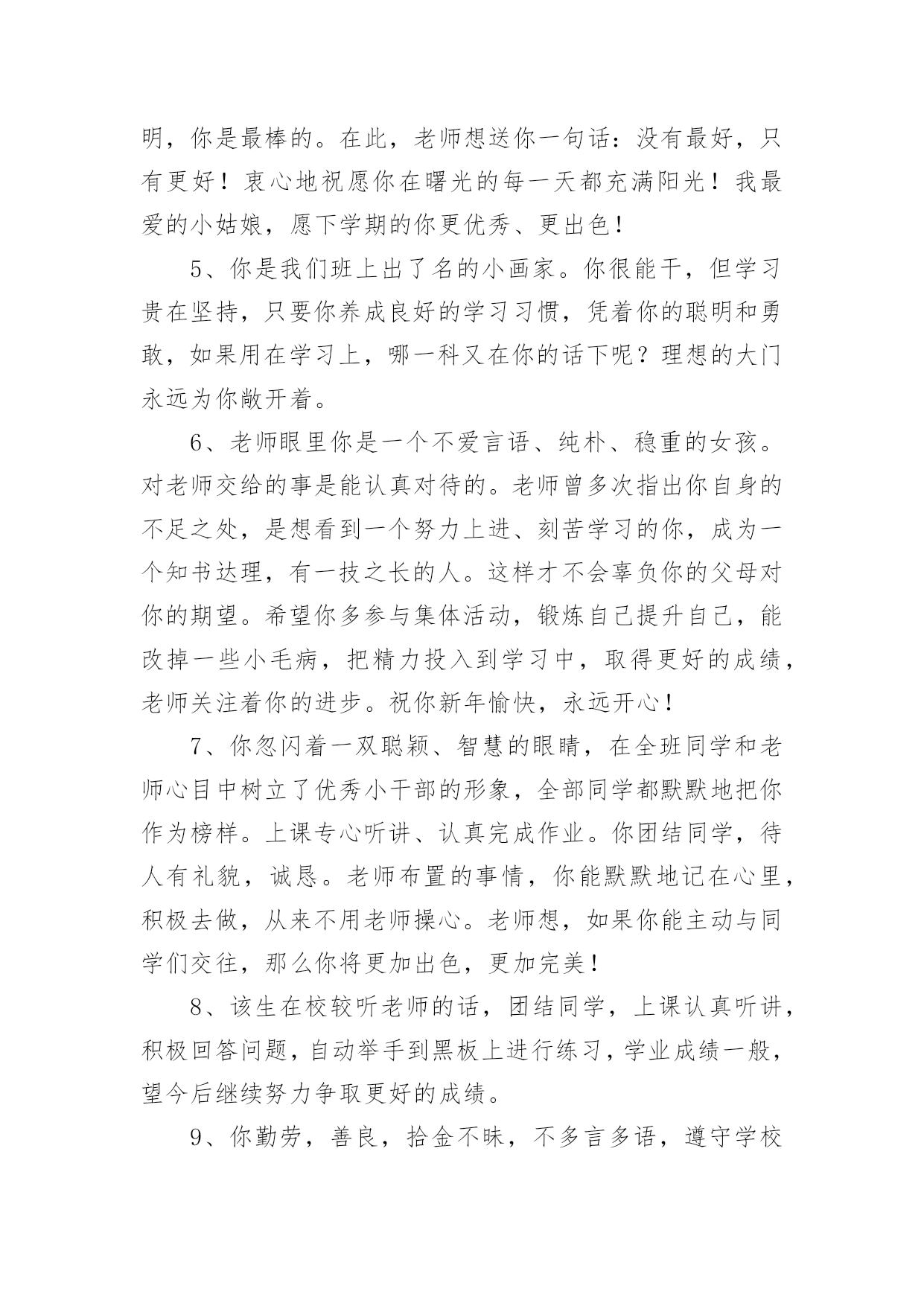 明，你是最棒的。在此，老师想送你一句话：没有最好，只有更好！衷心地祝愿你在曙光的每一天都充满阳光！我最爱的小姑娘，愿下学期的你更优秀、更出色！

5、你是我们班上出了名的小画家。你很能干，但学习贵在坚持，只要你养成良好的学习习惯，凭着你的聪明和勇敢，如果用在学习上，哪一科又在你的话下呢？理想的大门永远为你敞开着。

6、老师眼里你是一个不爱言语、纯朴、稳重的女孩。对老师交给的事是能认真对待的。老师曾多次指出你自身的不足之处，是想看到一个努力上进、刻苦学习的你，成为一个知书达理，有一技之长的人。这样才不会辜负你的父母对你的期望。希望你多参与集体活动，锻炼自己提升自己，能改掉一些小毛病，把精力投入到学习中，取得更好的成绩，老师关注着你的进步。祝你新年愉快，永远开心！

7、你忽闪着一双聪颖、智慧的眼睛，在全班同学和老师心目中树立了优秀小干部的形象，全部同学都默默地把你作为榜样。上课专心听讲、认真完成作业。你团结同学，待人有礼貌，诚恳。老师布置的事情，你能默默地记在心里，积极去做，从来不用老师操心。老师想，如果你能主动与同学们交往，那么你将更加出色，更加完美！

8、该生在校较听老师的话，团结同学，上课认真听讲，积极回答问题，自动举手到黑板上进行练习，学业成绩一般，望今后继续努力争取更好的成绩。

9、你勤劳，善良，拾金不昧，不多言多语，遵守学校